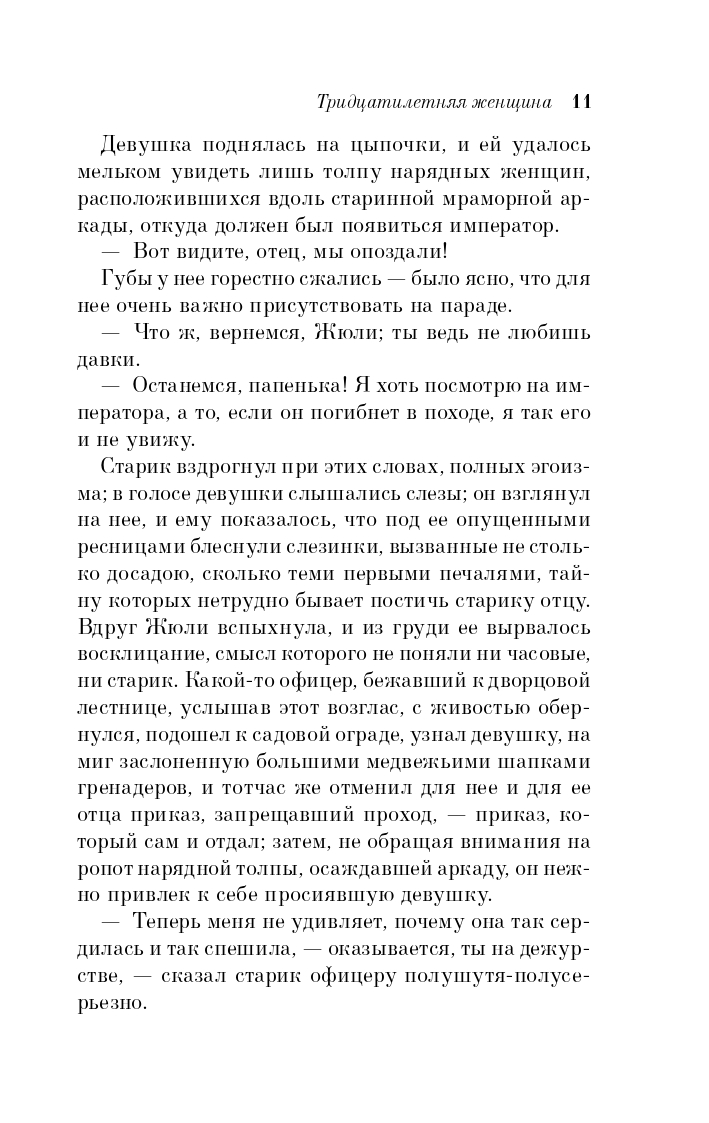 Тридцатилетняя женщина 11

Девушка поднялась на цыпочки, и ей удалось мельком увидеть лишь толпу нарядных женщин, расположившихся вдоль старинной мраморной аркады, откуда должен был появиться император.

— Вот видите, отец, мы опоздали!

Губы у нее горестно сжались — было ясно, что для нее очень важно присутствовать на параде.

— Что ж, вернемся, Жюли; ты ведь не любишь давки.

— Останемся, папенька! Я хоть посмотрю на императора, а то, если он погибнет в походе, я так его и не увижу.

Старик вздрогнул при этих словах, полных эгоизма; в голосе девушки слышались слезы; он взглянул на нее, и ему показалось, что под ее опущенными ресницами блеснули слезинки, вызванные не столько досадою, сколько теми первыми печалями, тайну которых нетрудно бывает постичь старику отцу. Вдруг Жюли вспыхнула, и из груди ее вырвалось восклицание, смысл которого не поняли ни часовые, ни старик. Какой-то офицер, бежавший к дворцовой лестнице, услышав этот возглас, с живостью обернулся, подошел к садовой ограде, узнал девушку, на миг заслоненную большими медвежьими шапками гренадеров, и тотчас же отменил для нее и для ее отца приказ, запрещавший проход, — приказ, который сам и отдал; затем, не обращая внимания на ропот нарядной толпы, осаждавшей аркаду, он нежно привлек к себе просиявшую девушку.

— Теперь меня не удивляет, почему она так сердилась и так спешила, — оказывается, ты на дежурстве, — сказал старик офицеру полушутя-полусерьезно.